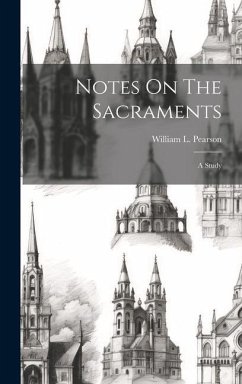 Notes On The Sacraments

William L. Pearson

A Study